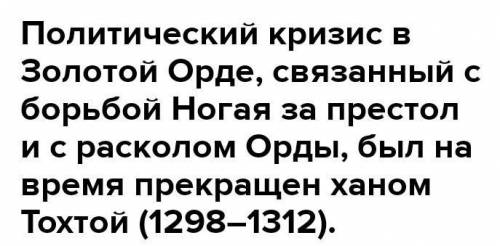 Политический кризис в Золотой Орде, связанный с борьбой Ногая за престол и с расколом Орды, был на время прекращен ханом Тохтой (1298–1312).